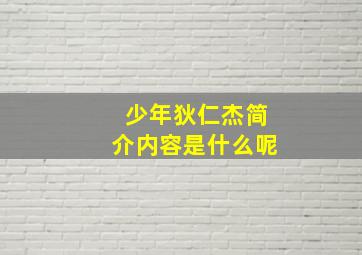 少年狄仁杰简介内容是什么呢